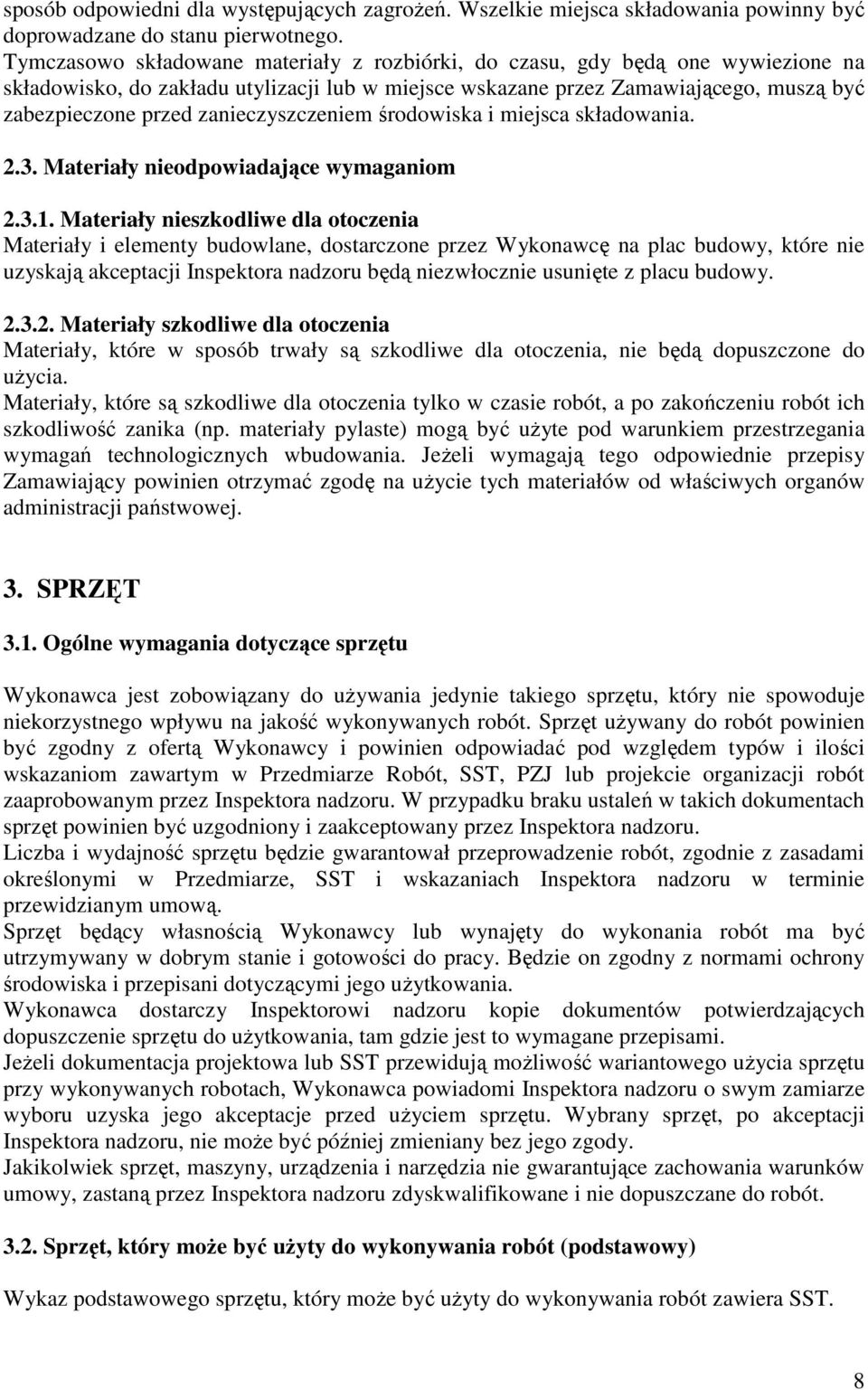 sposób odpowiedni dla występujących zagrożeń. Wszelkie miejsca składowania powinny być doprowadzane do stanu pierwotnego.
Tymczasowo składowane materiały z rozbiórki, do czasu, gdy będą one wywiezione na składowisko, do zakładu utylizacji lub w miejsce wskazane przez Zamawiającego, muszą być zabezpieczone przed zanieczyszczeniem środowiska i miejsca składowania.

2.3. Materiały nieodpowiadające wymaganiom

2.3.1. Materiały nieszkodliwe dla otoczenia
Materiały i elementy budowlane, dostarczone przez Wykonawcę na plac budowy, które nie uzyskają akceptacji Inspektora nadzoru będą niezwłocznie usunięte z placu budowy.

2.3.2. Materiały szkodliwe dla otoczenia
Materiały, które w sposób trwały są szkodliwe dla otoczenia, nie będą dopuszczone do użycia.
Materiały, które są szkodliwe dla otoczenia tylko w czasie robót, a po zakończeniu robót ich szkodliwość zanika (np. materiały pylaste) mogą być użyte pod warunkiem przestrzegania wymagań technologicznych wbudowania. Jeżeli wymagają tego odpowiednie przepisy Zamawiający powinien otrzymać zgodę na użycie tych materiałów od właściwych organów administracji państwowej.

3. SPRZĘT

3.1. Ogólne wymagania dotyczące sprzętu

Wykonawca jest zobowiązany do używania jedynie takiego sprzętu, który nie spowoduje niekorzystnego wpływu na jakość wykonywanych robót. Sprzęt używany do robót powinien być zgodny z ofertą Wykonawcy i powinien odpowiadać pod względem typów i ilości wskazaniom zawartym w Przedmiarze Robót, SST, PZJ lub projekcie organizacji robót zaaprobowanym przez Inspektora nadzoru. W przypadku braku ustaleń w takich dokumentach sprzęt powinien być uzgodniony i zaakceptowany przez Inspektora nadzoru.
Liczba i wydajność sprzętu będzie gwarantował przeprowadzenie robót, zgodnie z zasadami określonymi w Przedmiarze, SST i wskazaniach Inspektora nadzoru w terminie przewidzianym umową.
Sprzęt będący własnością Wykonawcy lub wynajęty do wykonania robót ma być utrzymywany w dobrym stanie i gotowości do pracy. Będzie on zgodny z normami ochrony środowiska i przepisani dotyczącymi jego użytkowania.
Wykonawca dostarczy Inspektorowi nadzoru kopie dokumentów potwierdzających dopuszczenie sprzętu do użytkowania, tam gdzie jest to wymagane przepisami.
Jeżeli dokumentacja projektowa lub SST przewidują możliwość wariantowego użycia sprzętu przy wykonywanych robotach, Wykonawca powiadomi Inspektora nadzoru o swym zamiarze wyboru uzyska jego akceptacje przed użyciem sprzętu. Wybrany sprzęt, po akceptacji Inspektora nadzoru, nie może być później zmieniany bez jego zgody.
Jakikolwiek sprzęt, maszyny, urządzenia i narzędzia nie gwarantujące zachowania warunków umowy, zastaną przez Inspektora nadzoru zdyskwalifikowane i nie dopuszczane do robót.

3.2. Sprzęt, który może być użyty do wykonywania robót (podstawowy)

Wykaz podstawowego sprzętu, który może być użyty do wykonywania robót zawiera SST.

8